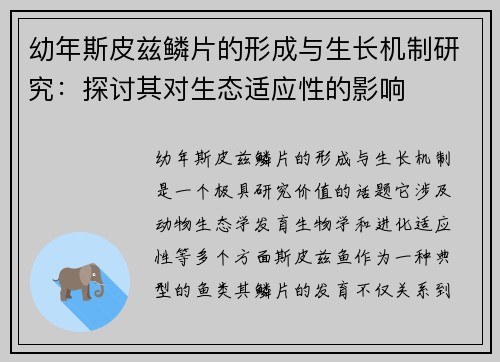 幼年斯皮兹鳞片的形成与生长机制研究：探讨其对生态适应性的影响

幼年斯皮兹鳞片的形成与生长机制是一个极具研究价值的话题它涉及动物生态学发育生物学和进化适应性等多个方面斯皮兹鱼作为一种典型的鱼类其鳞片的发育不仅关系到